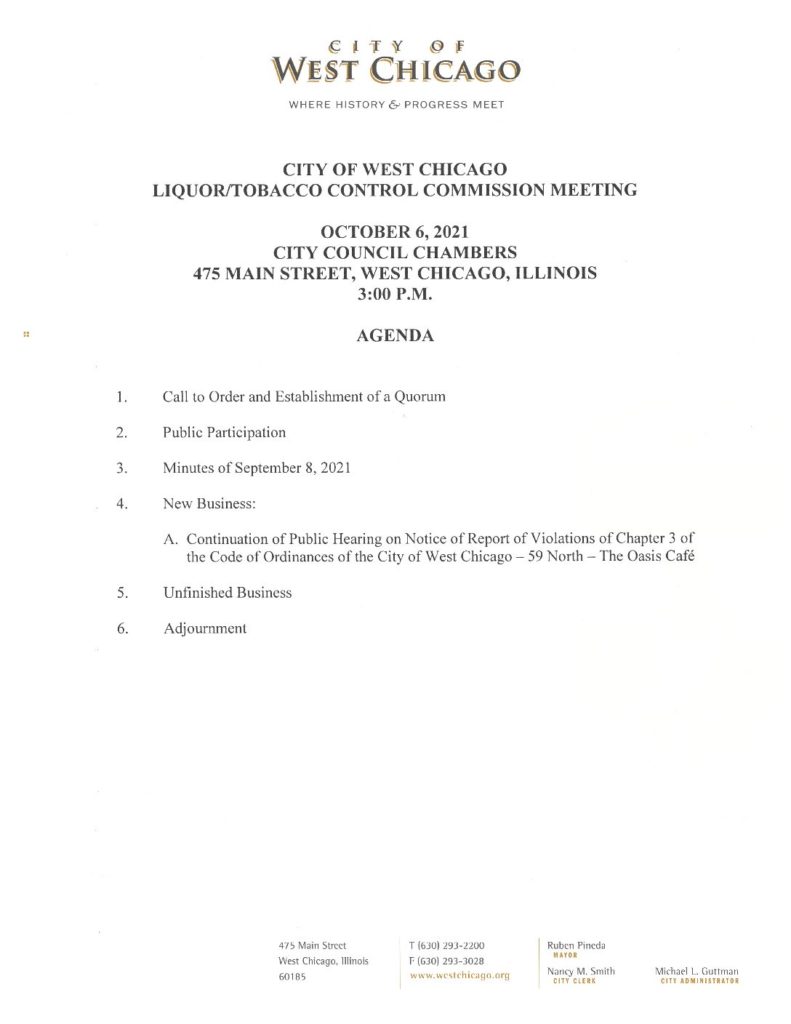 CITY OF
WEST CHICAGO

WHERE HISTORY & PROGRESS MEET

CITY OF WEST CHICAGO
LIQUOR/TOBACCO CONTROL COMMISSION MEETING

OCTOBER 6, 2021
CITY COUNCIL CHAMBERS
475 MAIN STREET, WEST CHICAGO, ILLINOIS
3:00 P.M.

AGENDA

1. Call to Order and Establishment of a Quorum

2. Public Participation

3. Minutes of September 8, 2021

4. New Business:

A. Continuation of Public Hearing on Notice of Report of Violations of Chapter 3 of the Code of Ordinances of the City of West Chicago – 59 North – The Oasis Café

5. Unfinished Business

6. Adjournment

475 Main Street
West Chicago, Illinois
60185

T (630) 293-2200
F (630) 293-3028
www.westchicago.org

Ruben Pineda
MAYOR

Nancy M. Smith
CITY CLERK

Michael L. Guttman
CITY ADMINISTRATOR